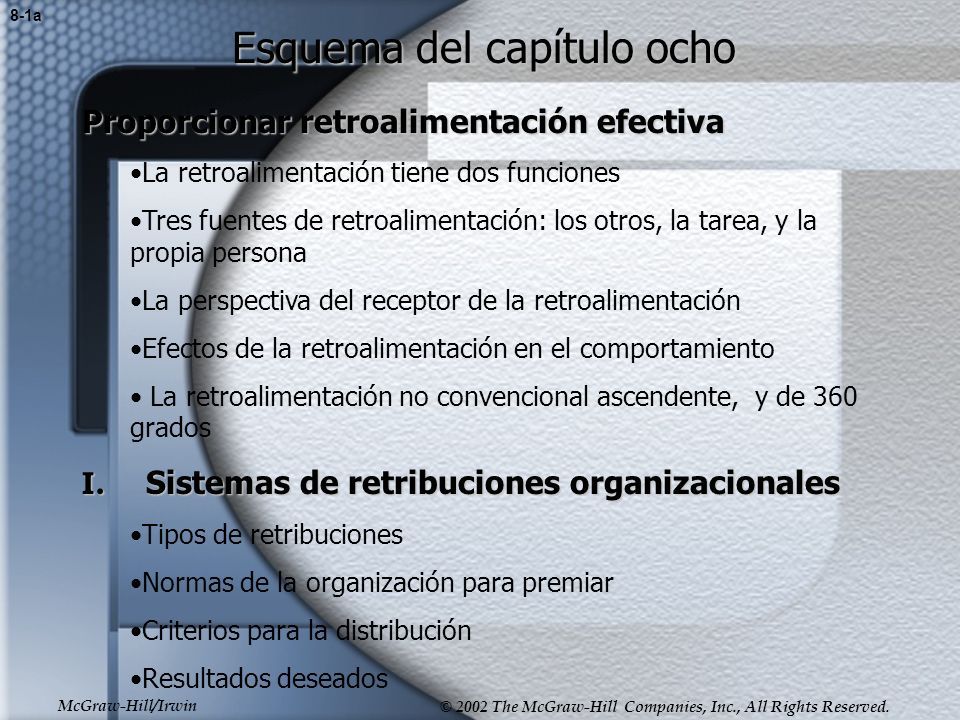 8-1a

Esquema del capítulo ocho

Proporcionar retroalimentación efectiva

•La retroalimentación tiene dos funciones

•Tres fuentes de retroalimentación: los otros, la tarea, y la propia persona

•La perspectiva del receptor de la retroalimentación

•Efectos de la retroalimentación en el comportamiento

• La retroalimentación no convencional ascendente, y de 360 grados

I. Sistemas de retribuciones organizacionales

•Tipos de retribuciones

•Normas de la organización para premiar

•Criterios para la distribución

•Resultados deseados

McGraw-Hill/Irwin

© 2002 The McGraw-Hill Companies, Inc., All Rights Reserved.